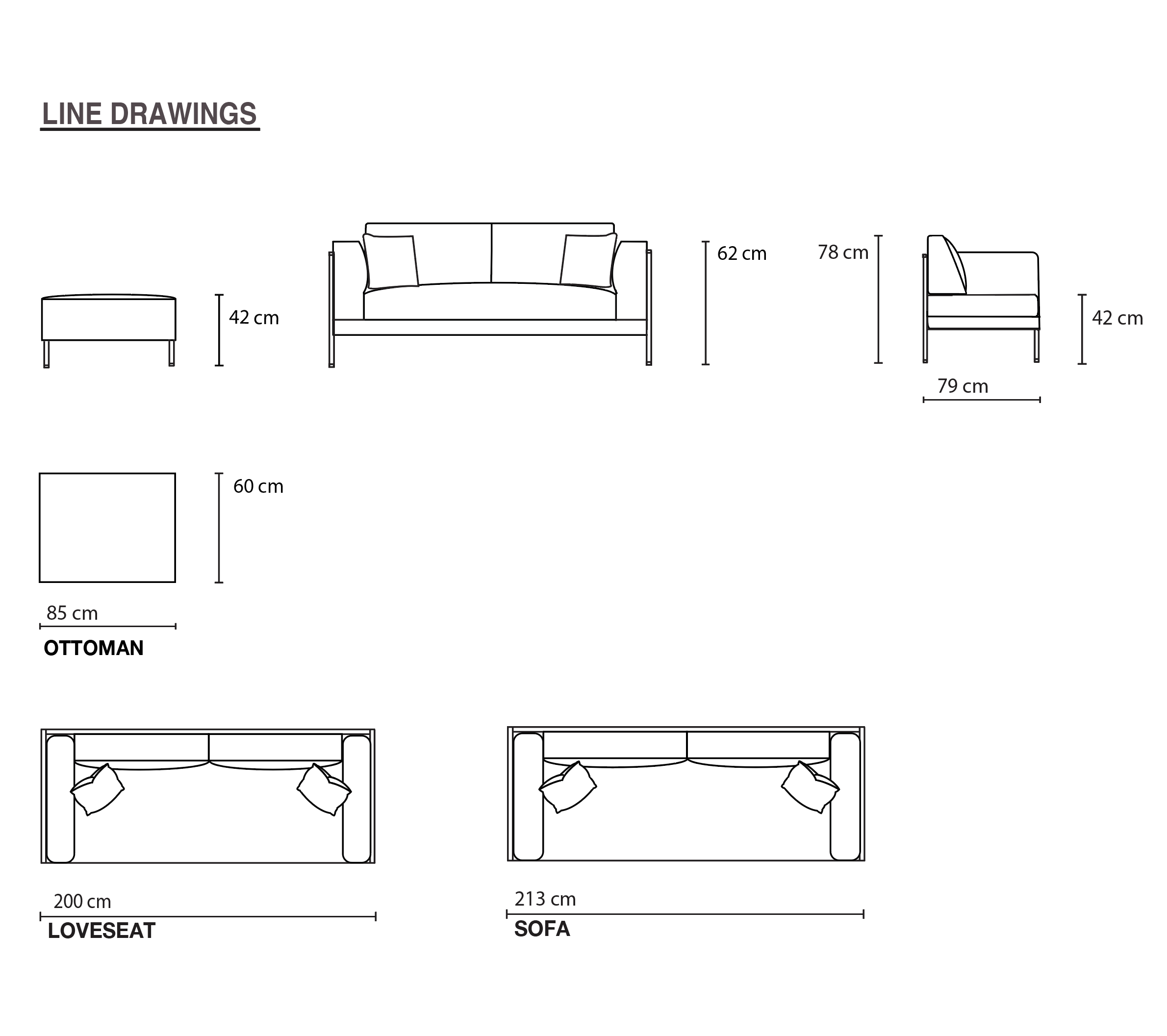 LINE DRAWINGS

42 cm

62 cm

78 cm

42 cm

79 cm

60 cm

85 cm

OTTOMAN

200 cm

LOVESEAT

213 cm

SOFA